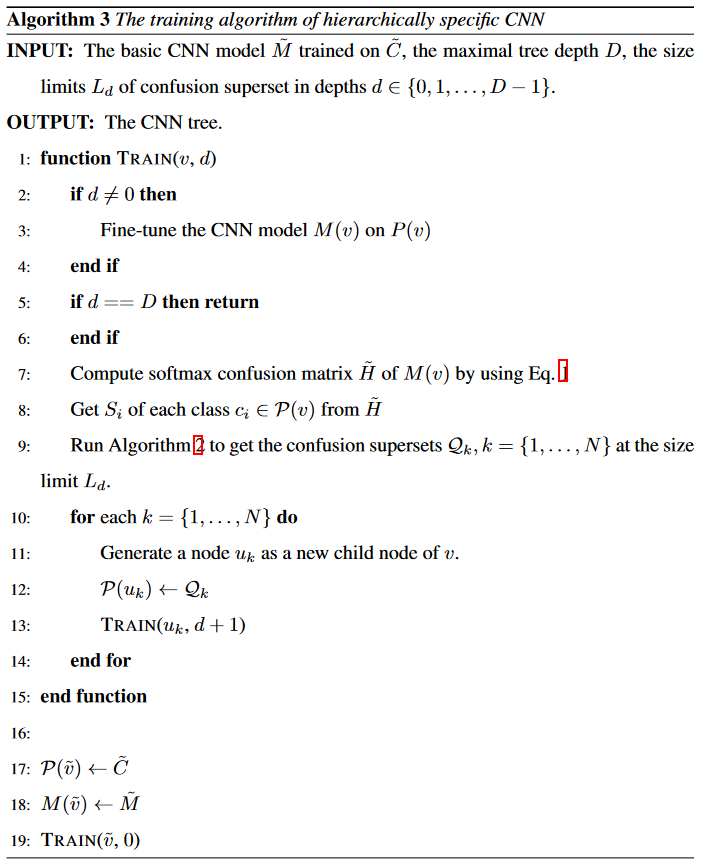 **Algorithm 3** *The training algorithm of hierarchically specific CNN*

**INPUT:** The basic CNN model $\tilde{M}$ trained on $\tilde{C}$, the maximal tree depth $D$, the size limits $L_d$ of confusion superset in depths $d \in \{0, 1, \ldots, D-1\}$.

**OUTPUT:** The CNN tree.

1: **function** TRAIN($v$, $d$)

2: **if** $d \neq 0$ **then**

3: Fine-tune the CNN model $M(v)$ on $P(v)$

4: **end if**

5: **if** $d == D$ **then return**

6: **end if**

7: Compute softmax confusion matrix $\tilde{H}$ of $M(v)$ by using Eq. 1

8: Get $S_i$ of each class $c_i \in \mathcal{P}(v)$ from $\tilde{H}$

9: Run Algorithm 2 to get the confusion supersets $\mathcal{Q}_k, k = \{1, \ldots, N\}$ at the size limit $L_d$.

10: **for** each $k = \{1, \ldots, N\}$ **do**

11: Generate a node $u_k$ as a new child node of $v$.

12: $\mathcal{P}(u_k) \leftarrow \mathcal{Q}_k$

13: TRAIN($u_k$, $d+1$)

14: **end for**

15: **end function**

16:

17: $\mathcal{P}(\tilde{v}) \leftarrow \tilde{C}$

18: $M(\tilde{v}) \leftarrow \tilde{M}$

19: TRAIN($\tilde{v}$, 0)